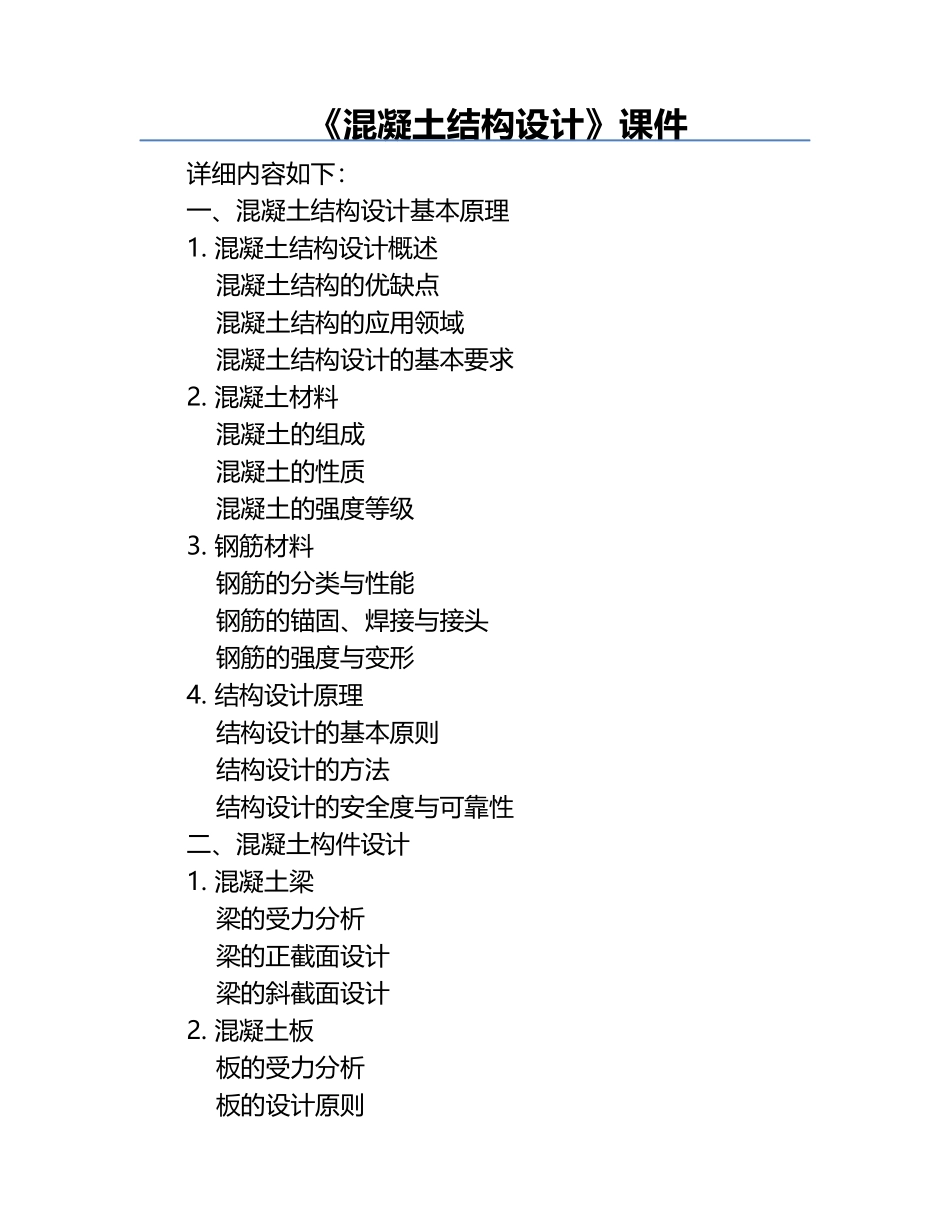 《混凝土结构设计》课件

详细内容如下：

一、混凝土结构设计基本原理

1. 混凝土结构设计概述

混凝土结构的优缺点

混凝土结构的应用领域

混凝土结构设计的基本要求

2. 混凝土材料

混凝土的组成

混凝土的性质

混凝土的强度等级

3. 钢筋材料

钢筋的分类与性能

钢筋的锚固、焊接与接头

钢筋的强度与变形

4. 结构设计原理

结构设计的基本原则

结构设计的方法

结构设计的安全度与可靠性

二、混凝土构件设计

1. 混凝土梁

梁的受力分析

梁的正截面设计

梁的斜截面设计

2. 混凝土板

板的受力分析

板的设计原则